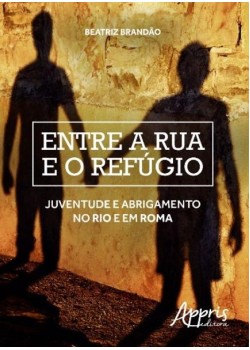 BEATRIZ BRANDÃO

ENTRE A RUA E O REFÚGIO

JUVENTUDE E ABRIGAMENTO NO RIO E EM ROMA

Appris editora